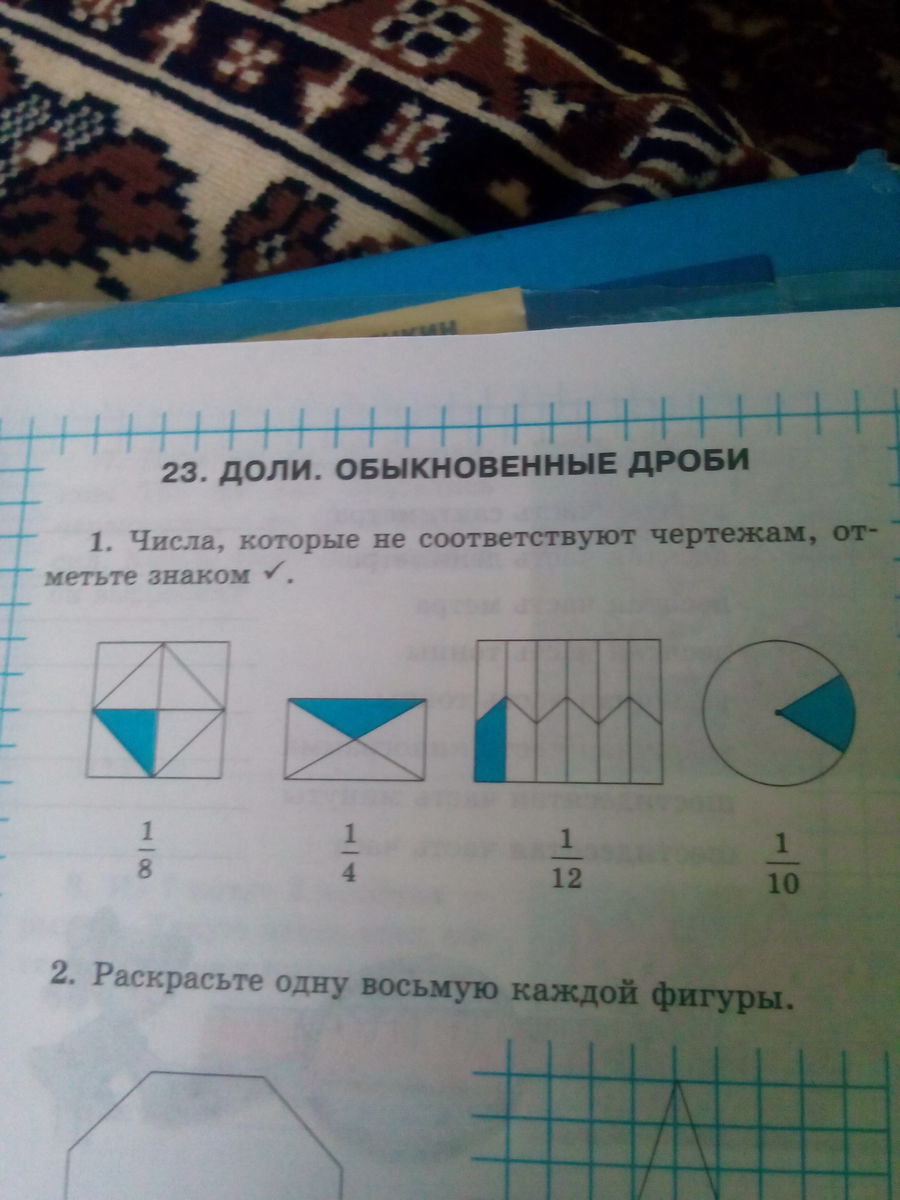 23. ДОЛИ. ОБЫКНОВЕННЫЕ ДРОБИ

1. Числа, которые не соответствуют чертежам, отметьте знаком ✓.

$\frac{1}{8}$ $\frac{1}{4}$ $\frac{1}{12}$ $\frac{1}{10}$

2. Раскрасьте одну восьмую каждой фигуры.